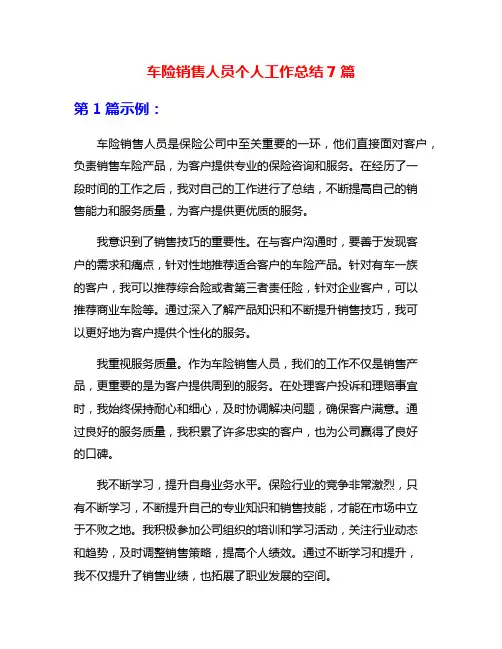 车险销售人员个人工作总结 7 篇

第 1 篇示例：

车险销售人员是保险公司中至关重要的一环，他们直接面对客户，负责销售车险产品，为客户提供专业的保险咨询和服务。在经历了一段时间的工作之后，我对自己的工作进行了总结，不断提高自己的销售能力和服务质量，为客户提供更优质的服务。

我意识到了销售技巧的重要性。在与客户沟通时，要善于发现客户的需求和痛点，针对性地推荐适合客户的车险产品。针对有车一族的客户，我可以推荐综合险或者第三者责任险，针对企业客户，可以推荐商业车险等。通过深入了解产品知识和不断提升销售技巧，我可以更好地为客户提供个性化的服务。

我重视服务质量。作为车险销售人员，我们的工作不仅是销售产品，更重要的是为客户提供周到的服务。在处理客户投诉和理赔事宜时，我始终保持耐心和细心，及时协调解决问题，确保客户满意。通过良好的服务质量，我积累了许多忠实的客户，也为公司赢得了良好的口碑。

我不断学习，提升自身业务水平。保险行业的竞争非常激烈，只有不断学习，不断提升自己的专业知识和销售技能，才能在市场中立于不败之地。我积极参加公司组织的培训和学习活动，关注行业动态和趋势，及时调整销售策略，提高个人绩效。通过不断学习和提升，我不仅提升了销售业绩，也拓展了职业发展的空间。